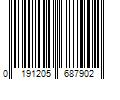 0 191205 687902